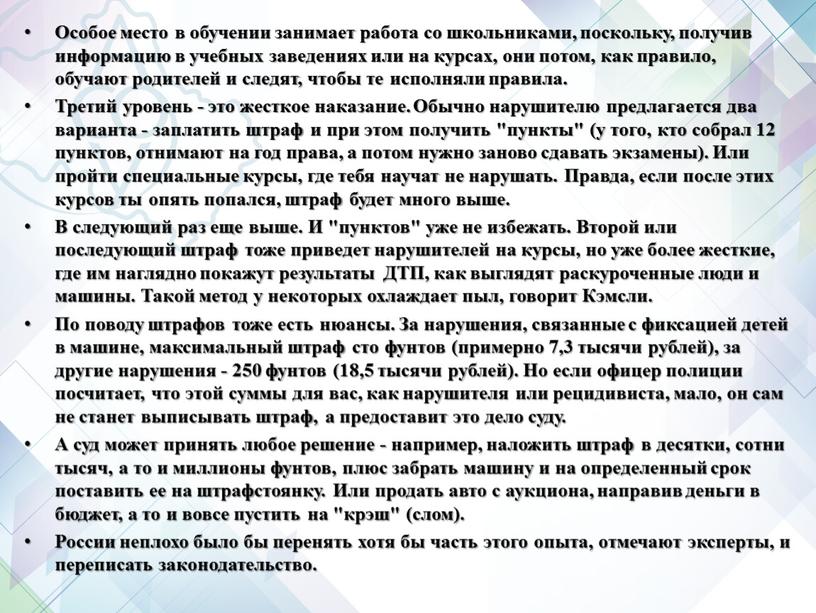 • Особое место в обучении занимает работа со школьниками, поскольку, получив информацию в учебных заведениях или на курсах, они потом, как правило, обучают родителей и следят, чтобы те исполняли правила.

• Третий уровень - это жесткое наказание. Обычно нарушителю предлагается два варианта - заплатить штраф и при этом получить "пункты" (у того, кто собрал 12 пунктов, отнимают на год права, а потом нужно заново сдавать экзамены). Или пройти специальные курсы, где тебя научат не нарушать. Правда, если после этих курсов ты опять попался, штраф будет много выше.

• В следующий раз еще выше. И "пунктов" уже не избежать. Второй или последующий штраф тоже приведет нарушителей на курсы, но уже более жесткие, где им наглядно покажут результаты ДТП, как выглядят раскуроченные люди и машины. Такой метод у некоторых охлаждает пыл, говорит Кэмсли.

• По поводу штрафов тоже есть нюансы. За нарушения, связанные с фиксацией детей в машине, максимальный штраф сто фунтов (примерно 7,3 тысячи рублей), за другие нарушения - 250 фунтов (18,5 тысячи рублей). Но если офицер полиции посчитает, что этой суммы для вас, как нарушителя или рецидивиста, мало, он сам не станет выписывать штраф, а предоставит это дело суду.

• А суд может принять любое решение - например, наложить штраф в десятки, сотни тысяч, а то и миллионы фунтов, плюс забрать машину и на определенный срок поставить ее на штрафстоянку. Или продать авто с аукциона, направив деньги в бюджет, а то и вовсе пустить на "крэш" (слом).

• России неплохо было бы перенять хотя бы часть этого опыта, отмечают эксперты, и переписать законодательство.